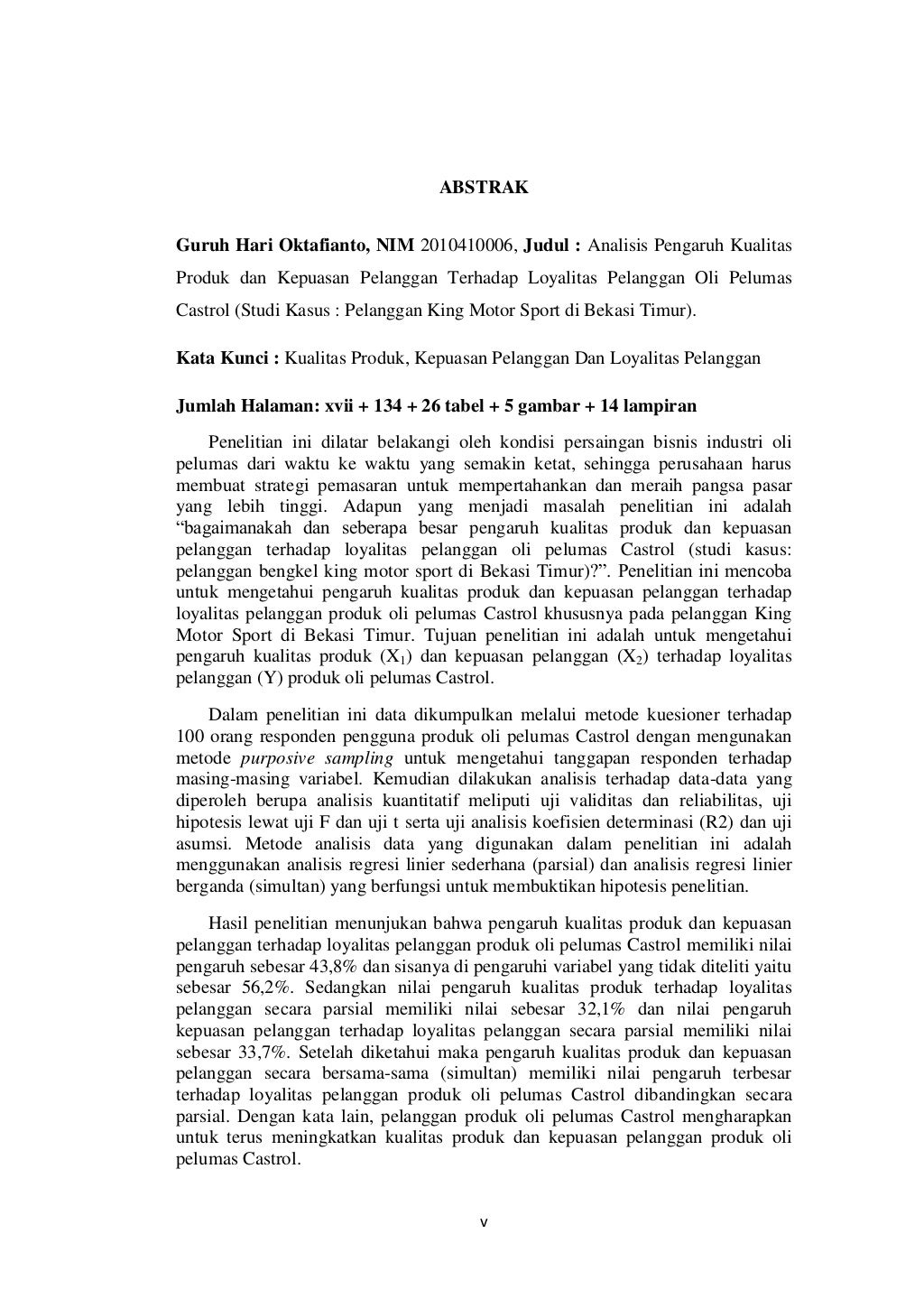 ABSTRAK

Guruh Hari Oktafianto, NIM 2010410006, Judul : Analisis Pengaruh Kualitas Produk dan Kepuasan Pelanggan Terhadap Loyalitas Pelanggan Oli Pelumas Castrol (Studi Kasus : Pelanggan King Motor Sport di Bekasi Timur).

Kata Kunci : Kualitas Produk, Kepuasan Pelanggan Dan Loyalitas Pelanggan

Jumlah Halaman: xvii + 134 + 26 tabel + 5 gambar + 14 lampiran

Penelitian ini dilatar belakangi oleh kondisi persaingan bisnis industri oli pelumas dari waktu ke waktu yang semakin ketat, sehingga perusahaan harus membuat strategi pemasaran untuk mempertahankan dan meraih pangsa pasar yang lebih tinggi. Adapun yang menjadi masalah penelitian ini adalah “bagaimanakah dan seberapa besar pengaruh kualitas produk dan kepuasan pelanggan terhadap loyalitas pelanggan oli pelumas Castrol (studi kasus: pelanggan bengkel king motor sport di Bekasi Timur)?”. Penelitian ini mencoba untuk mengetahui pengaruh kualitas produk dan kepuasan pelanggan terhadap loyalitas pelanggan produk oli pelumas Castrol khususnya pada pelanggan King Motor Sport di Bekasi Timur. Tujuan penelitian ini adalah untuk mengetahui pengaruh kualitas produk ($X_1$) dan kepuasan pelanggan ($X_2$) terhadap loyalitas pelanggan (Y) produk oli pelumas Castrol.

Dalam penelitian ini data dikumpulkan melalui metode kuesioner terhadap 100 orang responden pengguna produk oli pelumas Castrol dengan mengunakan metode purposive sampling untuk mengetahui tanggapan responden terhadap masing-masing variabel. Kemudian dilakukan analisis terhadap data-data yang diperoleh berupa analisis kuantitatif meliputi uji validitas dan reliabilitas, uji hipotesis lewat uji F dan uji t serta uji analisis koefisien determinasi (R2) dan uji asumsi. Metode analisis data yang digunakan dalam penelitian ini adalah menggunakan analisis regresi linier sederhana (parsial) dan analisis regresi linier berganda (simultan) yang berfungsi untuk membuktikan hipotesis penelitian.

Hasil penelitian menunjukan bahwa pengaruh kualitas produk dan kepuasan pelanggan terhadap loyalitas pelanggan produk oli pelumas Castrol memiliki nilai pengaruh sebesar 43,8% dan sisanya di pengaruhi variabel yang tidak diteliti yaitu sebesar 56,2%. Sedangkan nilai pengaruh kualitas produk terhadap loyalitas pelanggan secara parsial memiliki nilai sebesar 32,1% dan nilai pengaruh kepuasan pelanggan terhadap loyalitas pelanggan secara parsial memiliki nilai sebesar 33,7%. Setelah diketahui maka pengaruh kualitas produk dan kepuasan pelanggan secara bersama-sama (simultan) memiliki nilai pengaruh terbesar terhadap loyalitas pelanggan produk oli pelumas Castrol dibandingkan secara parsial. Dengan kata lain, pelanggan produk oli pelumas Castrol mengharapkan untuk terus meningkatkan kualitas produk dan kepuasan pelanggan produk oli pelumas Castrol.

v